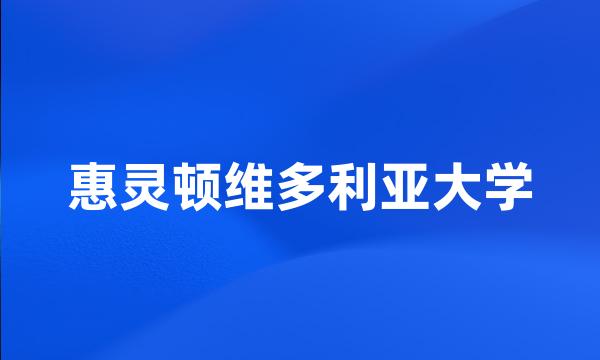 惠灵顿维多利亚大学